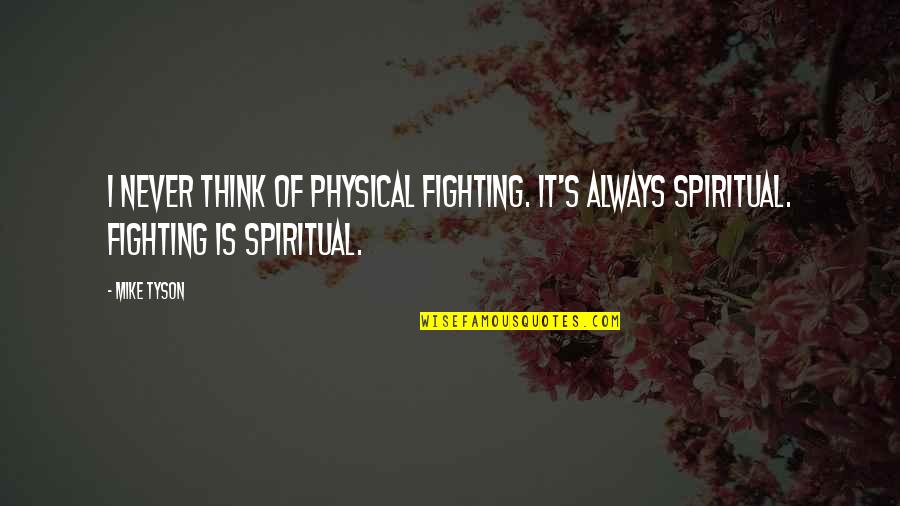 I NEVER THINK OF PHYSICAL FIGHTING. IT'S ALWAYS SPIRITUAL. FIGHTING IS SPIRITUAL.

- MIKE TYSON

WISEFAMOUSQUOTES.COM